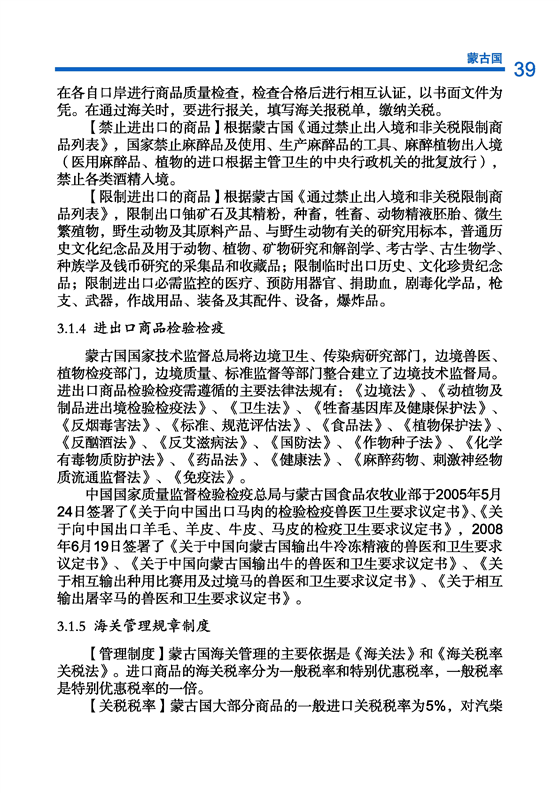 蒙古国 39

在各自口岸进行商品质量检查，检查合格后进行相互认证，以书面文件为凭。在通过海关时，要进行报关，填写海关报税单，缴纳关税。

【禁止进出口的商品】根据蒙古国《通过禁止出入境和非关税限制商品列表》，国家禁止麻醉品及使用、生产麻醉品的工具、麻醉植物出入境（医用麻醉品、植物的进口根据主管卫生的中央行政机关的批复放行），禁止各类酒精入境。

【限制进出口的商品】根据蒙古国《通过禁止出入境和非关税限制商品列表》，限制出口铀矿石及其精粉，种畜，牲畜、动物精液胚胎、微生繁殖物，野生动物及其原料产品、与野生动物有关的研究用标本，普通历史文化纪念品及用于动物、植物、矿物研究和解剖学、考古学、古生物学、种族学及钱币研究的采集品和收藏品；限制临时出口历史、文化珍贵纪念品；限制进出口必需监控的医疗、预防用器官、捐助血，剧毒化学品，枪支、武器，作战用品、装备及其配件、设备，爆炸品。

3.1.4 进出口商品检验检疫

蒙古国国家技术监督总局将边境卫生、传染病研究部门，边境兽医、植物检疫部门，边境质量、标准监督等部门整合建立了边境技术监督局。进出口商品检验检疫需遵循的主要法律法规有：《边境法》、《动植物及制品进出境检验检疫法》、《卫生法》、《牲畜基因库及健康保护法》、《反烟毒害法》、《标准、规范评估法》、《食品法》、《植物保护法》、《反酗酒法》、《反艾滋病法》、《国防法》、《作物种子法》、《化学有毒物质防护法》、《药品法》、《健康法》、《麻醉药物、刺激神经物质流通监督法》、《免疫法》。

中国国家质量监督检验检疫总局与蒙古国食品农牧业部于2005年5月24日签署了《关于向中国出口马肉的检验检疫兽医卫生要求议定书》、《关于向中国出口羊毛、羊皮、牛皮、马皮的检疫卫生要求议定书》，2008年6月19日签署了《关于中国向蒙古国输出牛冷冻精液的兽医和卫生要求议定书》、《关于中国向蒙古国输出牛的兽医和卫生要求议定书》、《关于相互输出种用比赛用及过境马的兽医和卫生要求议定书》、《关于相互输出屠宰马的兽医和卫生要求议定书》。

3.1.5 海关管理规章制度

【管理制度】蒙古国海关管理的主要依据是《海关法》和《海关税率关税法》。进口商品的海关税率分为一般税率和特别优惠税率，一般税率是特别优惠税率的一倍。

【关税税率】蒙古国大部分商品的一般进口关税税率为5%，对汽柴